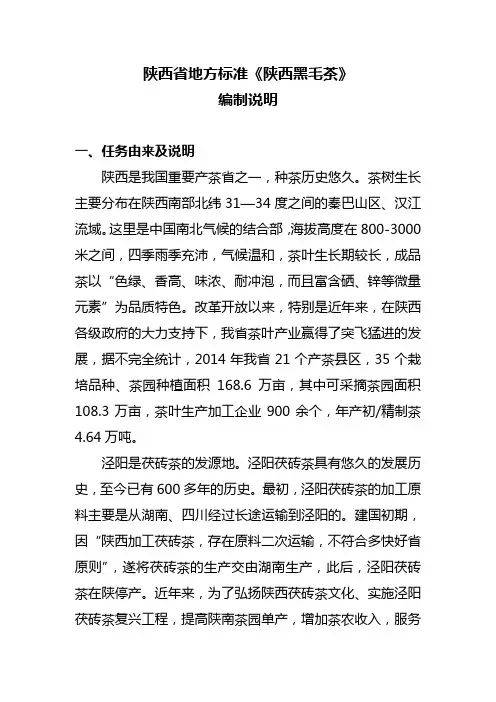 陕西省地方标准《陕西黑毛茶》
编制说明

一、任务由来及说明

陕西是我国重要产茶省之一，种茶历史悠久。茶树生长主要分布在陕西南部北纬 31—34 度之间的秦巴山区、汉江流域。这里是中国南北气候的结合部，海拔高度在 800-3000 米之间，四季雨季充沛，气候温和，茶叶生长期较长，成品茶以“色绿、香高、味浓、耐冲泡，而且富含硒、锌等微量元素”为品质特色。改革开放以来，特别是近年来，在陕西各级政府的大力支持下，我省茶叶产业赢得了突飞猛进的发展，据不完全统计，2014 年我省 21 个产茶县区，35 个栽培品种、茶园种植面积 168.6 万亩，其中可采摘茶园面积 108.3 万亩，茶叶生产加工企业 900 余个，年产初/精制茶 4.64 万吨。

泾阳是茯砖茶的发源地。泾阳茯砖茶具有悠久的发展历史，至今已有 600 多年的历史。最初，泾阳茯砖茶的加工原料主要是从湖南、四川经过长途运输到泾阳的。建国初期，因“陕西加工茯砖茶，存在原料二次运输，不符合多快好省原则”，遂将茯砖茶的生产交由湖南生产，此后，泾阳茯砖茶在陕停产。近年来，为了弘扬陕西茯砖茶文化、实施泾阳茯砖茶复兴工程，提高陕南茶园单产，增加茶农收入，服务